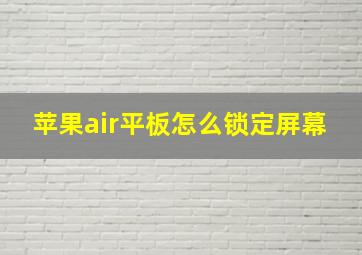 苹果air平板怎么锁定屏幕